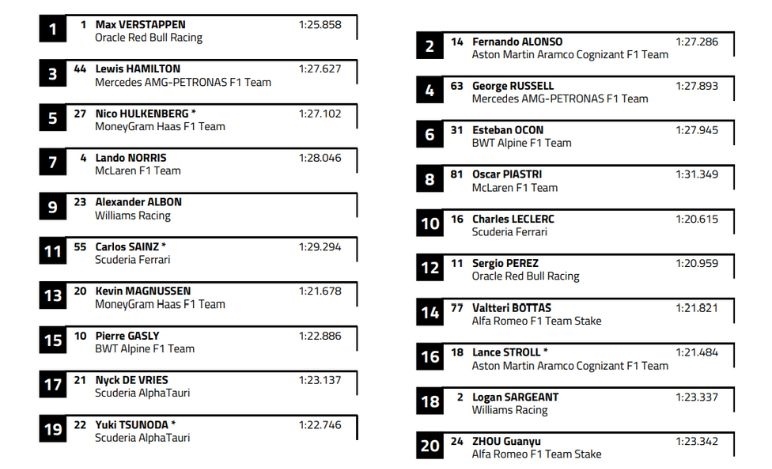 1 1 Max VERSTAPPEN 1:25.858
Oracle Red Bull Racing

3 44 Lewis HAMILTON 1:27.627
Mercedes AMG-PETRONAS F1 Team

5 27 Nico HULKENBERG * 1:27.102
MoneyGram Haas F1 Team

7 4 Lando NORRIS 1:28.046
McLaren F1 Team

9 23 Alexander ALBON
Williams Racing

11 55 Carlos SAINZ * 1:29.294
Scuderia Ferrari

13 20 Kevin MAGNUSSEN 1:21.678
MoneyGram Haas F1 Team

15 10 Pierre GASLY 1:22.886
BWT Alpine F1 Team

17 21 Nyck DE VRIES 1:23.137
Scuderia AlphaTauri

19 22 Yuki TSUNODA * 1:22.746
Scuderia AlphaTauri

2 14 Fernando ALONSO 1:27.286
Aston Martin Aramco Cognizant F1 Team

4 63 George RUSSELL 1:27.893
Mercedes AMG-PETRONAS F1 Team

6 31 Esteban OCON 1:27.945
BWT Alpine F1 Team

8 81 Oscar PIASTRI 1:31.349
McLaren F1 Team

10 16 Charles LECLERC 1:20.615
Scuderia Ferrari

12 11 Sergio PEREZ 1:20.959
Oracle Red Bull Racing

14 77 Valtteri BOTTAS 1:21.821
Alfa Romeo F1 Team Stake

16 18 Lance STROLL * 1:21.484
Aston Martin Aramco Cognizant F1 Team

18 2 Logan SARGEANT 1:23.337
Williams Racing

20 24 ZHOU Guanyu 1:23.342
Alfa Romeo F1 Team Stake